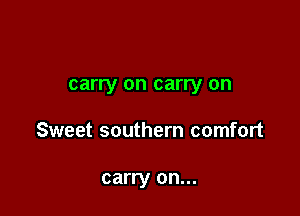 carry on carry on

Sweet southern comfort

carry on...